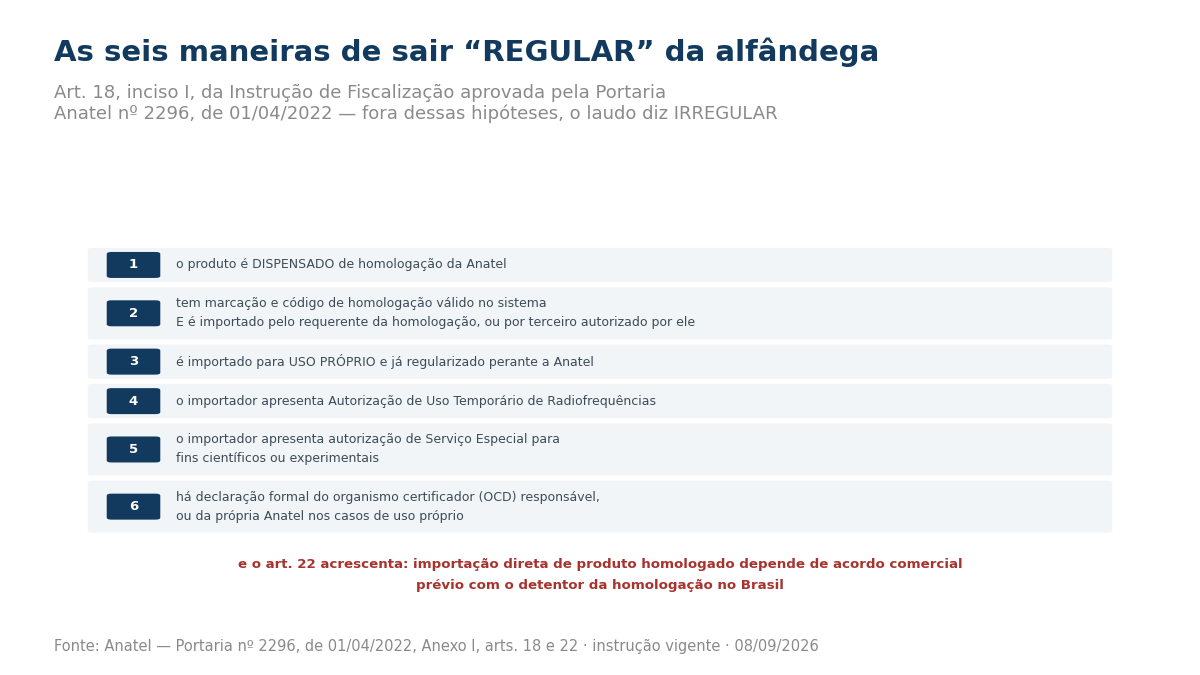 As seis maneiras de sair “REGULAR” da alfândega

Art. 18, inciso I, da Instrução de Fiscalização aprovada pela Portaria Anatel nº 2296, de 01/04/2022 — fora dessas hipóteses, o laudo diz IRREGULAR

1 o produto é DISPENSADO de homologação da Anatel

2 tem marcação e código de homologação válido no sistema E é importado pelo requerente da homologação, ou por terceiro autorizado por ele

3 é importado para USO PRÓPRIO e já regularizado perante a Anatel

4 o importador apresenta Autorização de Uso Temporário de Radiofrequências

5 o importador apresenta autorização de Serviço Especial para fins científicos ou experimentais

6 há declaração formal do organismo certificador (OCD) responsável, ou da própria Anatel nos casos de uso próprio

e o art. 22 acrescenta: importação direta de produto homologado depende de acordo comercial prévio com o detentor da homologação no Brasil

Fonte: Anatel — Portaria nº 2296, de 01/04/2022, Anexo I, arts. 18 e 22 · instrução vigente · 08/09/2026